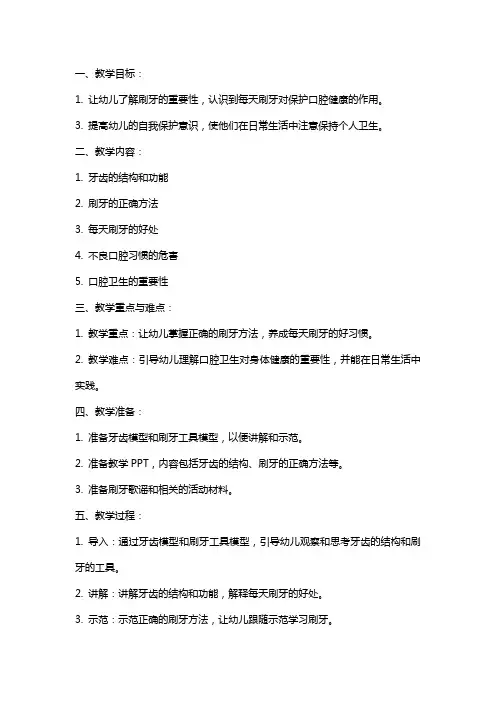 一、教学目标：

1. 让幼儿了解刷牙的重要性，认识到每天刷牙对保护口腔健康的作用。

3. 提高幼儿的自我保护意识，使他们在日常生活中注意保持个人卫生。

二、教学内容：

1. 牙齿的结构和功能

2. 刷牙的正确方法

3. 每天刷牙的好处

4. 不良口腔习惯的危害

5. 口腔卫生的重要性

三、教学重点与难点：

1. 教学重点：让幼儿掌握正确的刷牙方法，养成每天刷牙的好习惯。

2. 教学难点：引导幼儿理解口腔卫生对身体健康的重要性，并能在日常生活中实践。

四、教学准备：

1. 准备牙齿模型和刷牙工具模型，以便讲解和示范。

2. 准备教学 PPT，内容包括牙齿的结构、刷牙的正确方法等。

3. 准备刷牙歌谣和相关的活动材料。

五、教学过程：

1. 导入：通过牙齿模型和刷牙工具模型，引导幼儿观察和思考牙齿的结构和刷牙的工具。

2. 讲解：讲解牙齿的结构和功能，解释每天刷牙的好处。

3. 示范：示范正确的刷牙方法，让幼儿跟随示范学习刷牙。